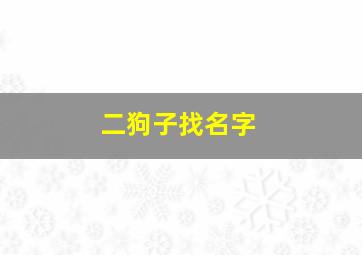 二狗子找名字